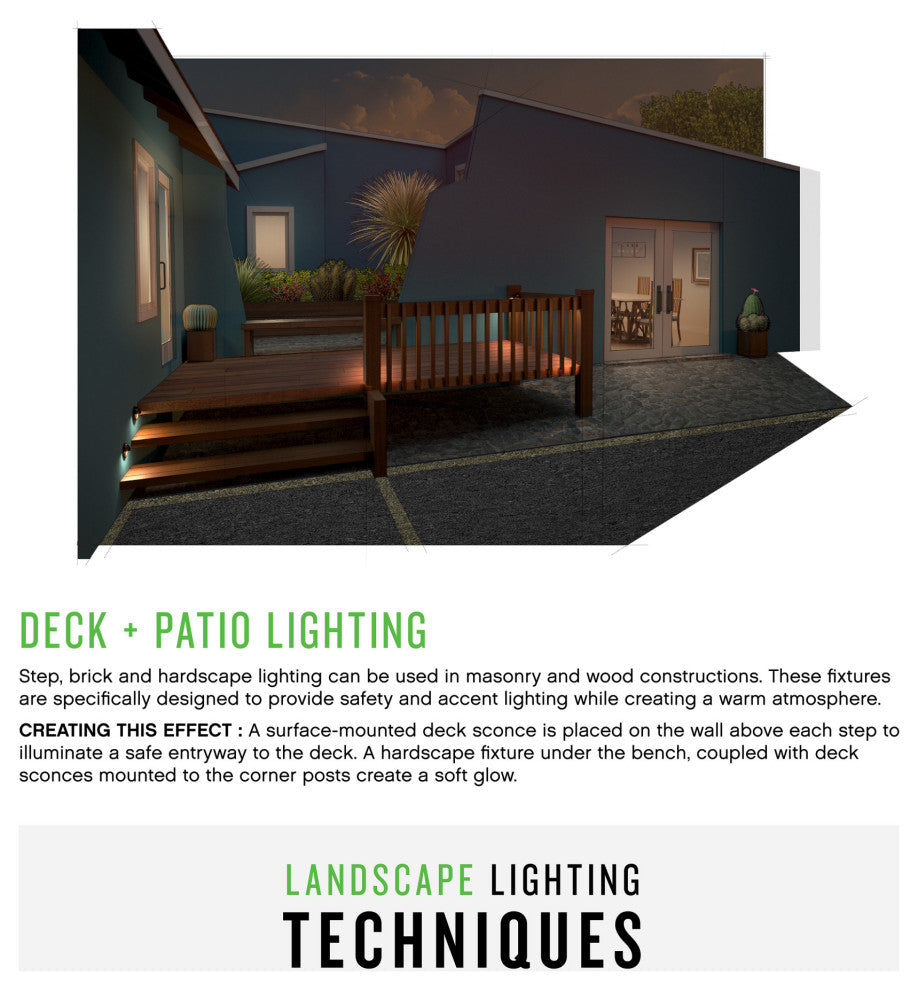 DECK + PATIO LIGHTING

Step, brick and hardscape lighting can be used in masonry and wood constructions. These fixtures are specifically designed to provide safety and accent lighting while creating a warm atmosphere.

CREATING THIS EFFECT : A surface-mounted deck sconce is placed on the wall above each step to illuminate a safe entryway to the deck. A hardscape fixture under the bench, coupled with deck sconces mounted to the corner posts create a soft glow.

LANDSCAPE LIGHTING
TECHNIQUES